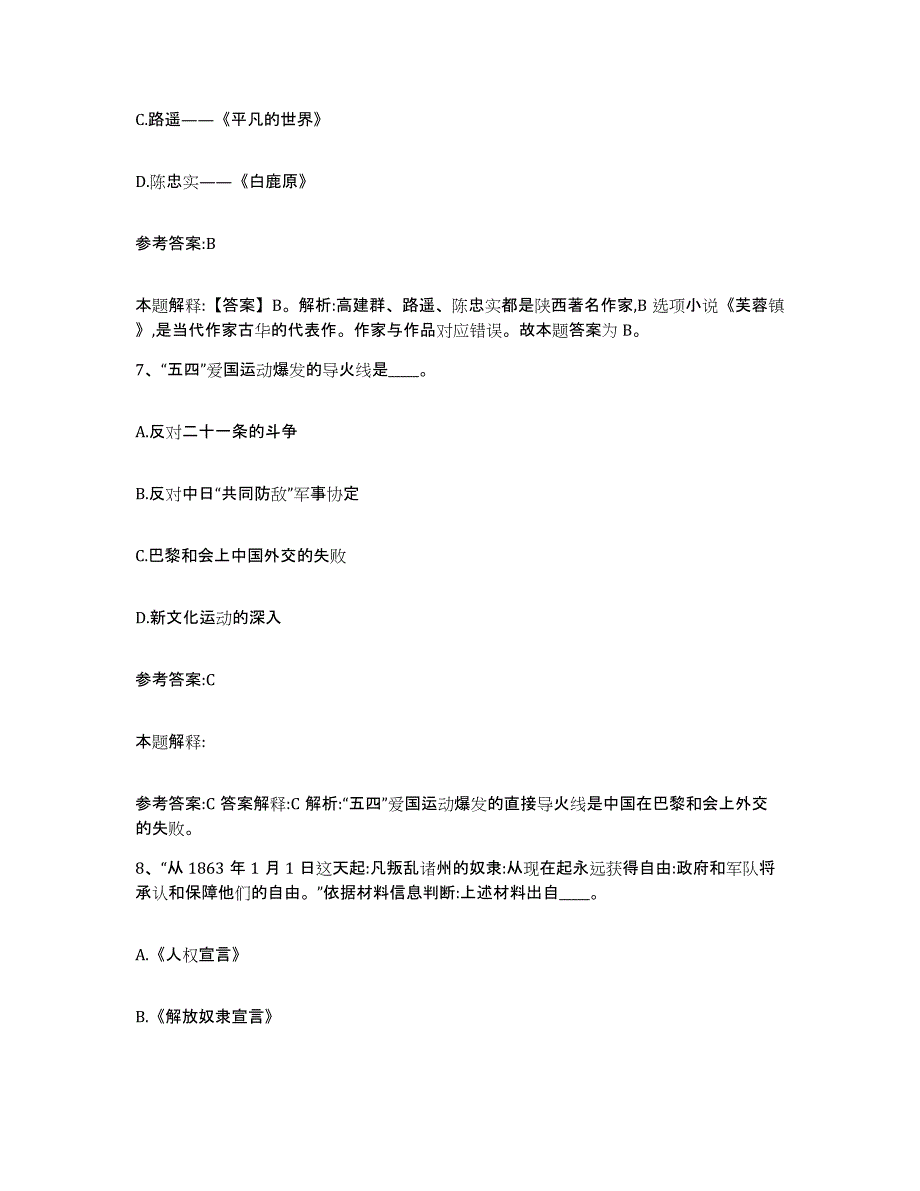 C.路遥——《平凡的世界》

D.陈忠实——《白鹿原》

参考答案:B

本题解释:【答案】B。解析:高建群、路遥、陈忠实都是陕西著名作家,B 选项小说《芙蓉镇》,是当代作家古华的代表作。作家与作品对应错误。故本题答案为 B。

7、“五四”爱国运动爆发的导火线是____。

A.反对二十一条的斗争

B.反对中日“共同防敌”军事协定

C.巴黎和会上中国外交的失败

D.新文化运动的深入

参考答案:C

本题解释:

参考答案:C 答案解释:C 解析:“五四”爱国运动爆发的直接导火线是中国在巴黎和会上外交的失败。

8、“从 1863 年 1 月 1 日这天起:凡叛乱诸州的奴隶:从现在起永远获得自由:政府和军队将承认和保障他们的自由。”依据材料信息判断:上述材料出自____。

A.《人权宣言》

B.《解放奴隶宣言》